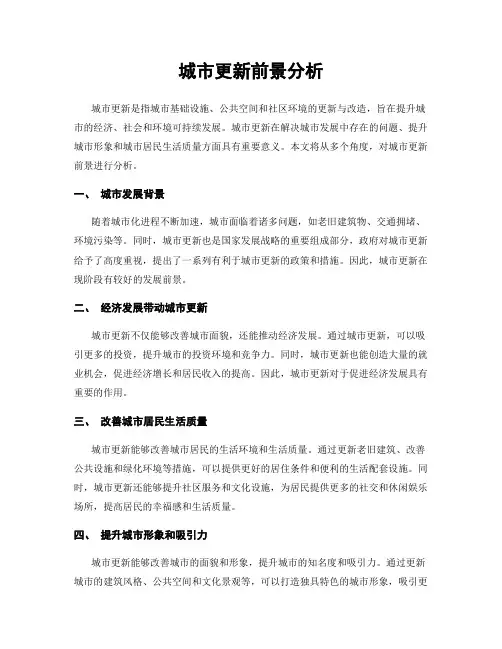 城市更新前景分析

城市更新是指城市基础设施、公共空间和社区环境的更新与改造，旨在提升城市的经济、社会和环境可持续发展。城市更新在解决城市发展中存在的问题、提升城市形象和城市居民生活质量方面具有重要意义。本文将从多个角度，对城市更新前景进行分析。

一、 城市发展背景

随着城市化进程不断加速，城市面临着诸多问题，如老旧建筑物、交通拥堵、环境污染等。同时，城市更新也是国家发展战略的重要组成部分，政府对城市更新给予了高度重视，提出了一系列有利于城市更新的政策和措施。因此，城市更新在现阶段有较好的发展前景。

二、 经济发展带动城市更新

城市更新不仅能够改善城市面貌，还能推动经济发展。通过城市更新，可以吸引更多的投资，提升城市的投资环境和竞争力。同时，城市更新也能创造大量的就业机会，促进经济增长和居民收入的提高。因此，城市更新对于促进经济发展具有重要的作用。

三、 改善城市居民生活质量

城市更新能够改善城市居民的生活环境和生活质量。通过更新老旧建筑、改善公共设施和绿化环境等措施，可以提供更好的居住条件和便利的生活配套设施。同时，城市更新还能够提升社区服务和文化设施，为居民提供更多的社交和休闲娱乐场所，提高居民的幸福感和生活质量。

四、 提升城市形象和吸引力

城市更新能够改善城市的面貌和形象，提升城市的知名度和吸引力。通过更新城市的建筑风格、公共空间和文化景观等，可以打造独具特色的城市形象，吸引更